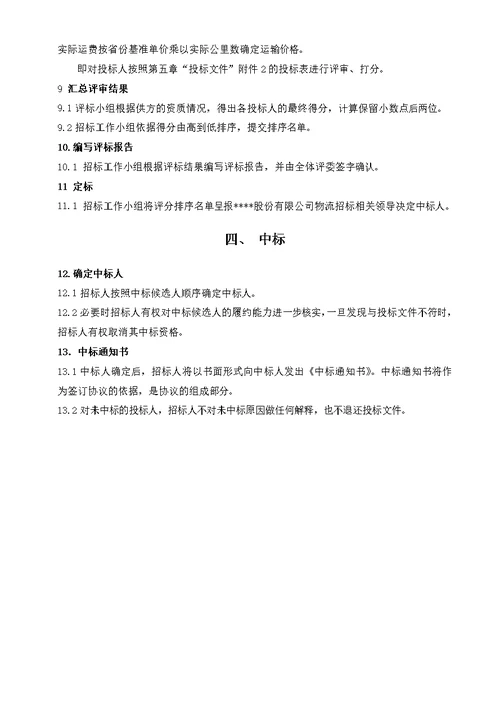 实际运费按省份基准单价乘以实际公里数确定运输价格。

即对投标人按照第五章“投标文件”附件 2 的投标表进行评审、打分。

9 汇总评审结果

9.1 评标小组根据供方的资质情况，得出各投标人的最终得分，计算保留小数点后两位。

9.2 招标工作小组依据得分由高到低排序，提交排序名单。

10. 编写评标报告

10.1 招标工作小组根据评标结果编写评标报告，并由全体评委签字确认。

11 定标

11.1 招标工作小组将评分排序名单呈报****股份有限公司物流招标相关领导决定中标人。

四、 中标

12. 确定中标人

12.1 招标人按照中标候选人顺序确定中标人。

12.2 必要时招标人有权对中标候选人的履约能力进一步核实，一旦发现与投标文件不符时，招标人有权取消其中标资格。

13. 中标通知书

13.1 中标人确定后，招标人将以书面形式向中标人发出《中标通知书》。中标通知书将作为签订协议的依据，是协议的组成部分。

13.2 对未中标的投标人，招标人不对未中标原因做任何解释，也不退还投标文件。